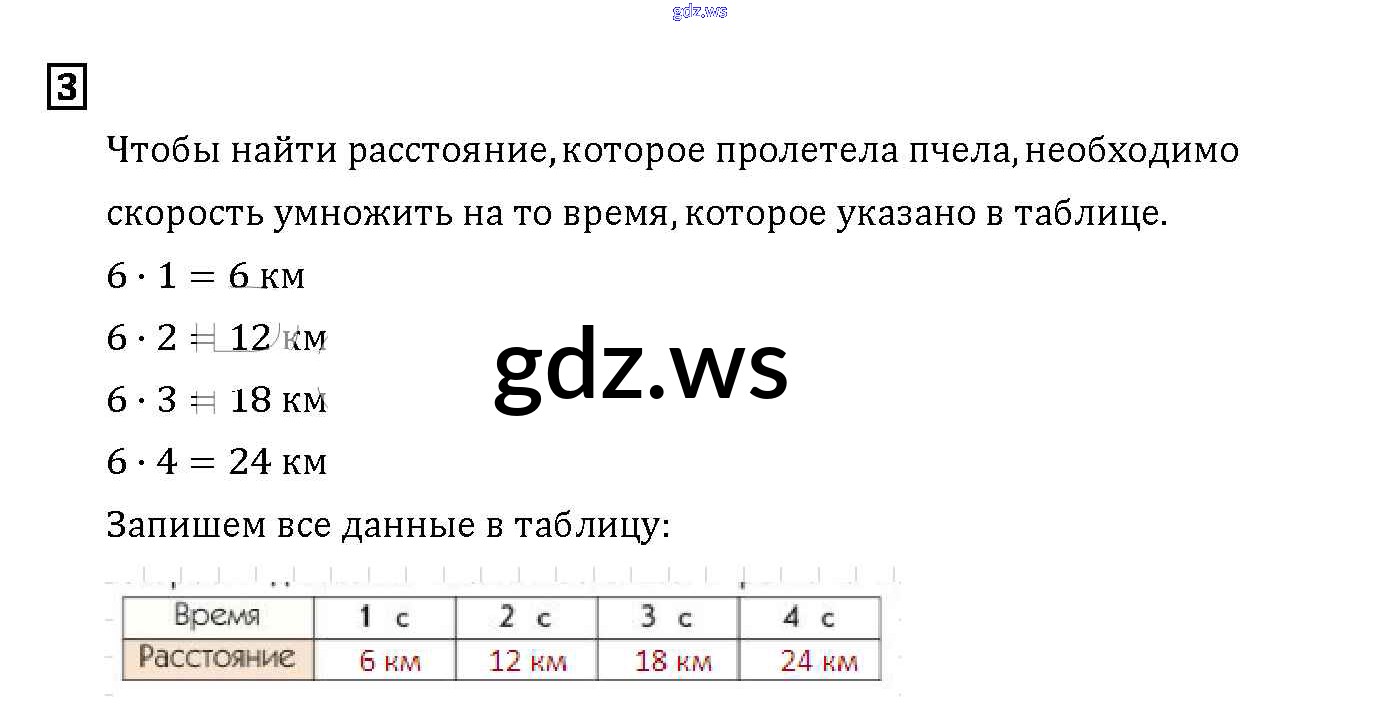 3

Чтобы найти расстояние, которое пролетела пчела, необходимо скорость умножить на то время, которое указано в таблице.

$6 \cdot 1 = 6$ км

$6 \cdot 2 = 12$ км

$6 \cdot 3 = 18$ км

$6 \cdot 4 = 24$ км

Запишем все данные в таблицу:

| Время | 1 с | 2 с | 3 с | 4 с |
|---|---|---|---|---|
| Расстояние | 6 км | 12 км | 18 км | 24 км |

gdz.ws